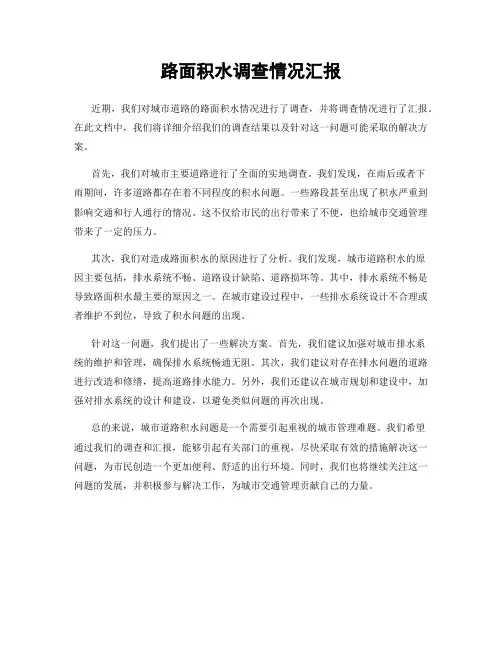 路面积水调查情况汇报

近期，我们对城市道路的路面积水情况进行了调查，并将调查情况进行了汇报。在此文档中，我们将详细介绍我们的调查结果以及针对这一问题可能采取的解决方案。

首先，我们对城市主要道路进行了全面的实地调查。我们发现，在雨后或者下雨期间，许多道路都存在着不同程度的积水问题。一些路段甚至出现了积水严重到影响交通和行人通行的情况。这不仅给市民的出行带来了不便，也给城市交通管理带来了一定的压力。

其次，我们对造成路面积水的原因进行了分析。我们发现，城市道路积水的原因主要包括，排水系统不畅、道路设计缺陷、道路损坏等。其中，排水系统不畅是导致路面积水最主要的原因之一。在城市建设过程中，一些排水系统设计不合理或者维护不到位，导致了积水问题的出现。

针对这一问题，我们提出了一些解决方案。首先，我们建议加强对城市排水系统的维护和管理，确保排水系统畅通无阻。其次，我们建议对存在排水问题的道路进行改造和修缮，提高道路排水能力。另外，我们还建议在城市规划和建设中，加强对排水系统的设计和建设，以避免类似问题的再次出现。

总的来说，城市道路积水问题是一个需要引起重视的城市管理难题。我们希望通过我们的调查和汇报，能够引起有关部门的重视，尽快采取有效的措施解决这一问题，为市民创造一个更加便利、舒适的出行环境。同时，我们也将继续关注这一问题的发展，并积极参与解决工作，为城市交通管理贡献自己的力量。